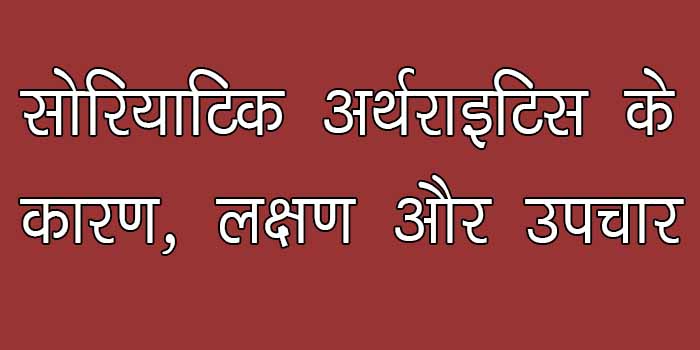 सोरियाटिक अर्थराइटिस के कारण, लक्षण और उपचार